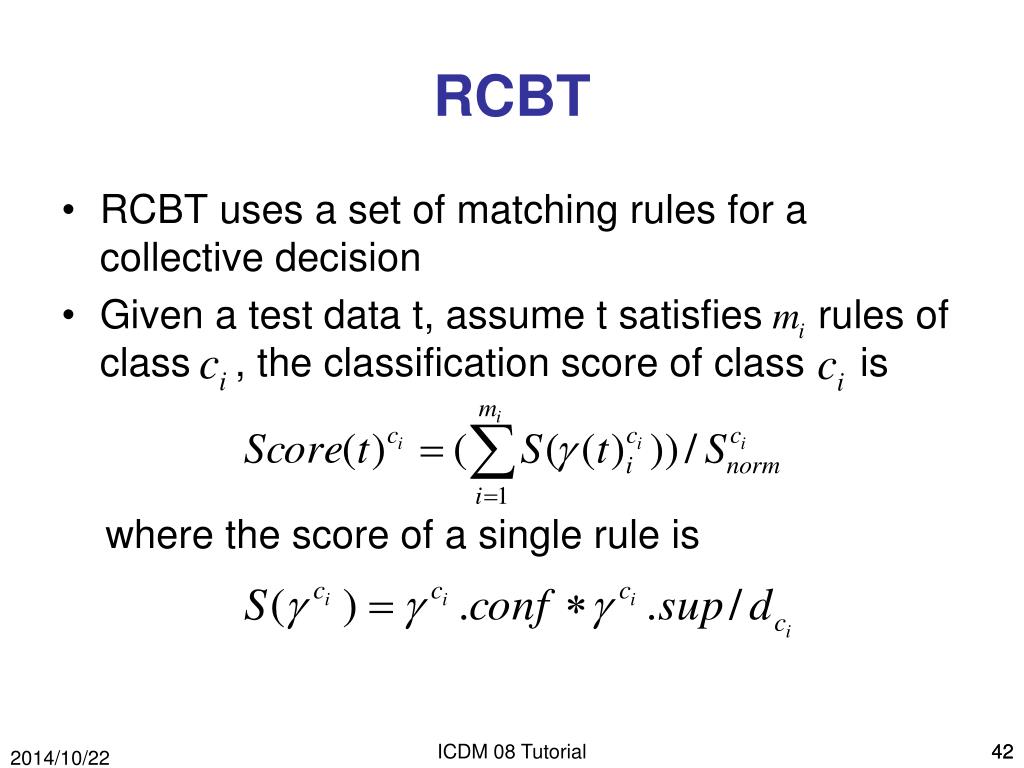 RCBT

• RCBT uses a set of matching rules for a collective decision
• Given a test data t, assume t satisfies $m_i$ rules of class $c_i$ , the classification score of class $c_i$ is

$Score(t)^{c_i} = (\sum_{i=1}^{m_i} S(\gamma(t)_i^{c_i})) / S_{norm}^{c_i}$

where the score of a single rule is

$S(\gamma^{c_i}) = \gamma^{c_i}.conf * \gamma^{c_i}.sup / d_{c_i}$

2014/10/22
ICDM 08 Tutorial
42